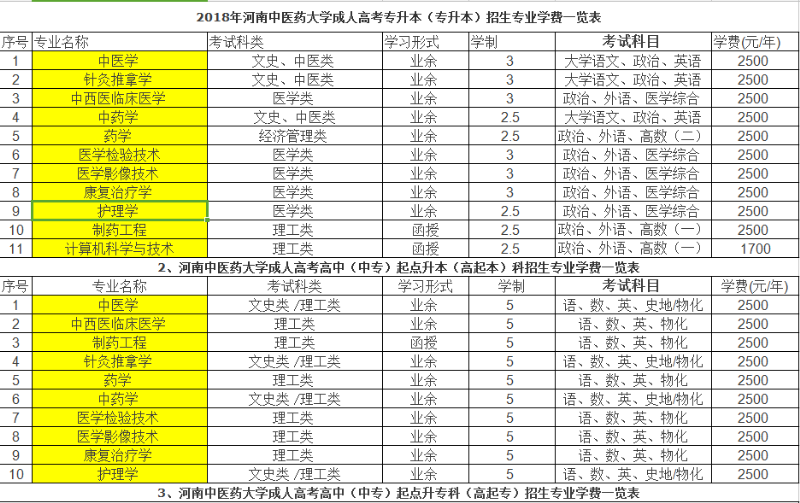 2018年河南中医药大学成人高考专升本（专升本）招生专业学费一览表

| 序号 | 专业名称 | 考试科类 | 学习形式 | 学制 | 考试科目 | 学费(元/年) |
|---|---|---|---|---|---|---|
| 1 | 中医学 | 文史、中医类 | 业余 | 3 | 大学语文、政治、英语 | 2500 |
| 2 | 针灸推拿学 | 文史、中医类 | 业余 | 3 | 大学语文、政治、英语 | 2500 |
| 3 | 中西医临床医学 | 医学类 | 业余 | 3 | 政治、外语、医学综合 | 2500 |
| 4 | 中药学 | 文史、中医类 | 业余 | 2.5 | 大学语文、政治、英语 | 2500 |
| 5 | 药学 | 经济管理类 | 业余 | 2.5 | 政治、外语、高数（二） | 2500 |
| 6 | 医学检验技术 | 医学类 | 业余 | 3 | 政治、外语、医学综合 | 2500 |
| 7 | 医学影像技术 | 医学类 | 业余 | 3 | 政治、外语、医学综合 | 2500 |
| 8 | 康复治疗学 | 医学类 | 业余 | 3 | 政治、外语、医学综合 | 2500 |
| 9 | 护理学 | 医学类 | 业余 | 2.5 | 政治、外语、医学综合 | 2500 |
| 10 | 制药工程 | 理工类 | 函授 | 2.5 | 政治、外语、高数（一） | 2500 |
| 11 | 计算机科学与技术 | 理工类 | 函授 | 2.5 | 政治、外语、高数（一） | 1700 |

2、河南中医药大学成人高考高中（中专）起点升本（高起本）科招生专业学费一览表

| 序号 | 专业名称 | 考试科类 | 学习形式 | 学制 | 考试科目 | 学费(元/年) |
|---|---|---|---|---|---|---|
| 1 | 中医学 | 文史类 /理工类 | 业余 | 5 | 语、数、英、史地/物化 | 2500 |
| 2 | 中西医临床医学 | 理工类 | 业余 | 5 | 语、数、英、物化 | 2500 |
| 3 | 制药工程 | 理工类 | 函授 | 5 | 语、数、英、物化 | 2500 |
| 4 | 针灸推拿学 | 文史类 /理工类 | 业余 | 5 | 语、数、英、史地/物化 | 2500 |
| 5 | 药学 | 理工类 | 业余 | 5 | 语、数、英、物化 | 2500 |
| 6 | 中药学 | 文史类 /理工类 | 业余 | 5 | 语、数、英、史地/物化 | 2500 |
| 7 | 医学检验技术 | 理工类 | 业余 | 5 | 语、数、英、物化 | 2500 |
| 8 | 医学影像技术 | 理工类 | 业余 | 5 | 语、数、英、物化 | 2500 |
| 9 | 康复治疗学 | 理工类 | 业余 | 5 | 语、数、英、物化 | 2500 |
| 10 | 护理学 | 文史类 /理工类 | 业余 | 5 | 语、数、英、史地/物化 | 2500 |

3、河南中医药大学成人高考高中（中专）起点升专科（高起专）招生专业学费一览表